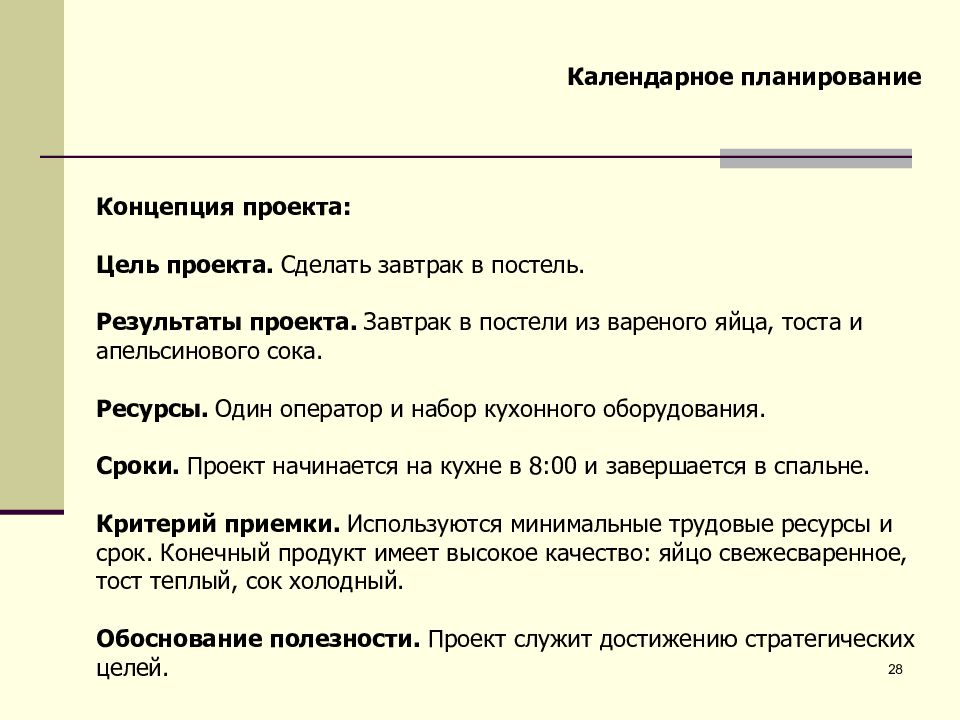 Календарное планирование

Концепция проекта:

Цель проекта. Сделать завтрак в постель.

Результаты проекта. Завтрак в постели из вареного яйца, тоста и апельсинового сока.

Ресурсы. Один оператор и набор кухонного оборудования.

Сроки. Проект начинается на кухне в 8:00 и завершается в спальне.

Критерий приемки. Используются минимальные трудовые ресурсы и срок. Конечный продукт имеет высокое качество: яйцо свежесваренное, тост теплый, сок холодный.

Обоснование полезности. Проект служит достижению стратегических целей.

28